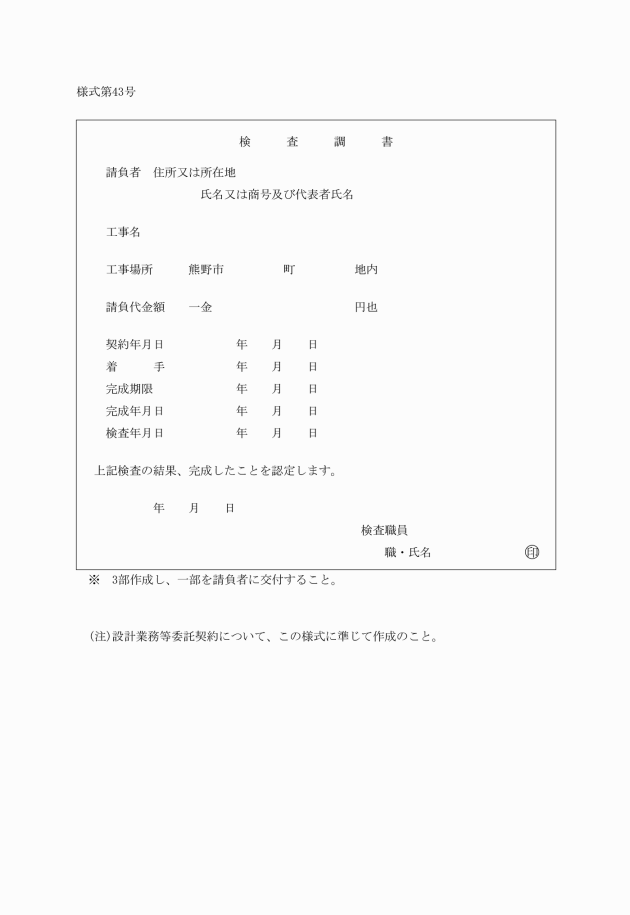 様式第43号

検　査　調　書

請負者　住所又は所在地
氏名又は商号及び代表者氏名

工事名

工事場所　熊野市　町　地内

請負代金額　一金　円也

契約年月日　年　月　日
着　手　年　月　日
完成期限　年　月　日
完成年月日　年　月　日
検査年月日　年　月　日

上記検査の結果、完成したことを認定します。

年　月　日

検査職員
職・氏名　印

※　3部作成し、一部を請負者に交付すること。

(注)設計業務等委託契約について、この様式に準じて作成のこと。